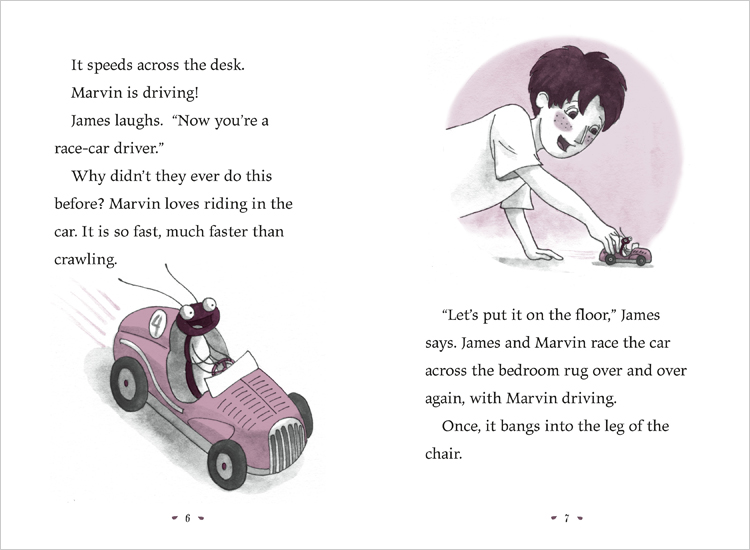 It speeds across the desk.

Marvin is driving!

James laughs. "Now you're a race-car driver."

Why didn't they ever do this before? Marvin loves riding in the car. It is so fast, much faster than crawling.

4

6

"Let's put it on the floor," James says. James and Marvin race the car across the bedroom rug over and over again, with Marvin driving.

Once, it bangs into the leg of the chair.

7